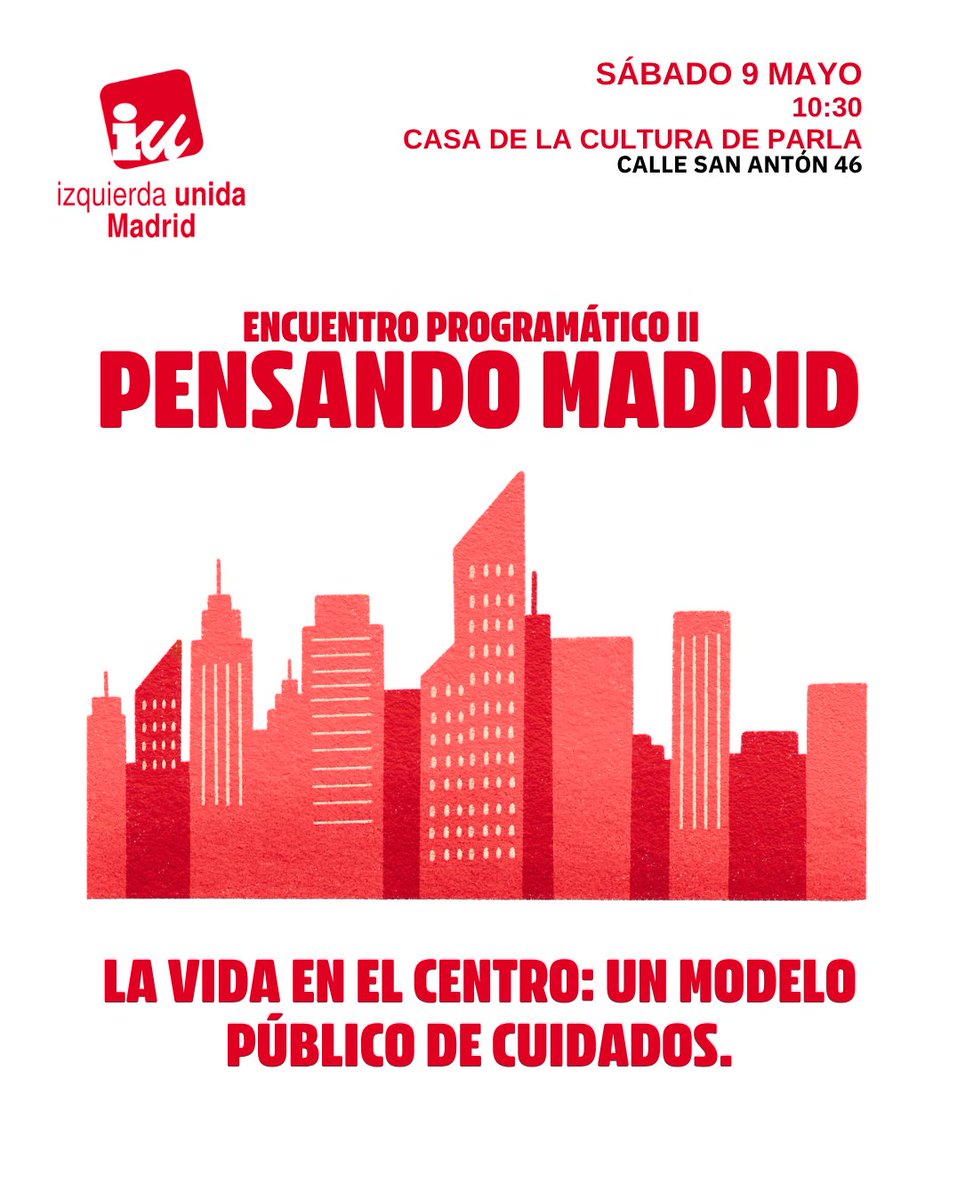 iu
izquierda unida
Madrid

SÁBADO 9 MAYO
10:30
CASA DE LA CULTURA DE PARLA
CALLE SAN ANTÓN 46

ENCUENTRO PROGRAMÁTICO II
PENSANDO MADRID

LA VIDA EN EL CENTRO: UN MODELO PÚBLICO DE CUIDADOS.